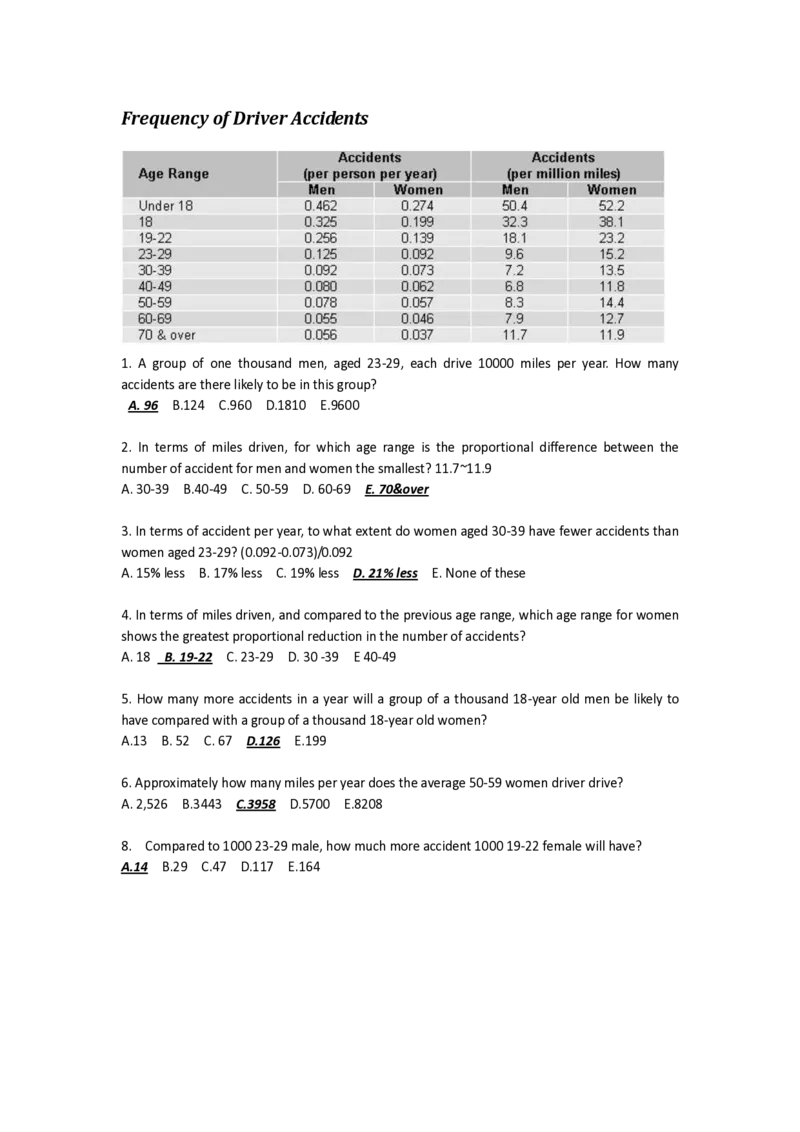 Frequency of Driver Accidents

| Age Range | Accidents (per person per year) Men | Accidents (per person per year) Women | Accidents (per million miles) Men | Accidents (per million miles) Women |
|---|---|---|---|---|
| Under 18 | 0.462 | 0.274 | 50.4 | 52.2 |
| 18 | 0.325 | 0.199 | 32.3 | 38.1 |
| 19-22 | 0.256 | 0.139 | 18.1 | 23.2 |
| 23-29 | 0.125 | 0.092 | 9.6 | 15.2 |
| 30-39 | 0.092 | 0.073 | 7.2 | 13.5 |
| 40-49 | 0.080 | 0.062 | 6.8 | 11.8 |
| 50-59 | 0.078 | 0.057 | 8.3 | 14.4 |
| 60-69 | 0.055 | 0.046 | 7.9 | 12.7 |
| 70 & over | 0.056 | 0.037 | 11.7 | 11.9 |

1. A group of one thousand men, aged 23-29, each drive 10000 miles per year. How many accidents are there likely to be in this group?
A. 96 B.124 C.960 D.1810 E.9600

2. In terms of miles driven, for which age range is the proportional difference between the number of accident for men and women the smallest? 11.7~11.9
A. 30-39 B.40-49 C. 50-59 D. 60-69 E. 70&over

3. In terms of accident per year, to what extent do women aged 30-39 have fewer accidents than women aged 23-29? (0.092-0.073)/0.092
A. 15% less B. 17% less C. 19% less D. 21% less E. None of these

4. In terms of miles driven, and compared to the previous age range, which age range for women shows the greatest proportional reduction in the number of accidents?
A. 18 B. 19-22 C. 23-29 D. 30 -39 E 40-49

5. How many more accidents in a year will a group of a thousand 18-year old men be likely to have compared with a group of a thousand 18-year old women?
A.13 B. 52 C. 67 D.126 E.199

6. Approximately how many miles per year does the average 50-59 women driver drive?
A. 2,526 B.3443 C.3958 D.5700 E.8208

8. Compared to 1000 23-29 male, how much more accident 1000 19-22 female will have?
A.14 B.29 C.47 D.117 E.164